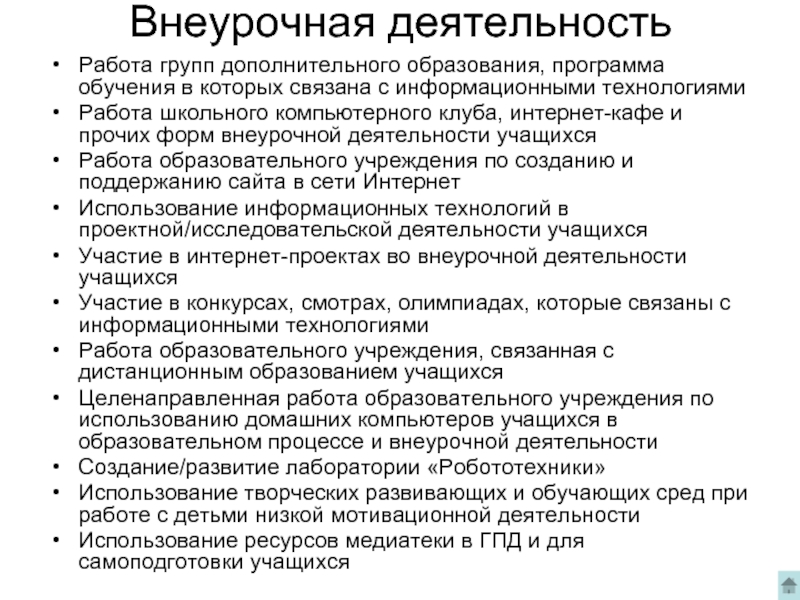 Внеурочная деятельность

• Работа групп дополнительного образования, программа обучения в которых связана с информационными технологиями
• Работа школьного компьютерного клуба, интернет-кафе и прочих форм внеурочной деятельности учащихся
• Работа образовательного учреждения по созданию и поддержанию сайта в сети Интернет
• Использование информационных технологий в проектной/исследовательской деятельности учащихся
• Участие в интернет-проектах во внеурочной деятельности учащихся
• Участие в конкурсах, смотрах, олимпиадах, которые связаны с информационными технологиями
• Работа образовательного учреждения, связанная с дистанционным образованием учащихся
• Целенаправленная работа образовательного учреждения по использованию домашних компьютеров учащихся в образовательном процессе и внеурочной деятельности
• Создание/развитие лаборатории «Робототехники»
• Использование творческих развивающих и обучающих сред при работе с детьми низкой мотивационной деятельности
• Использование ресурсов медиатеки в ГПД и для самоподготовки учащихся